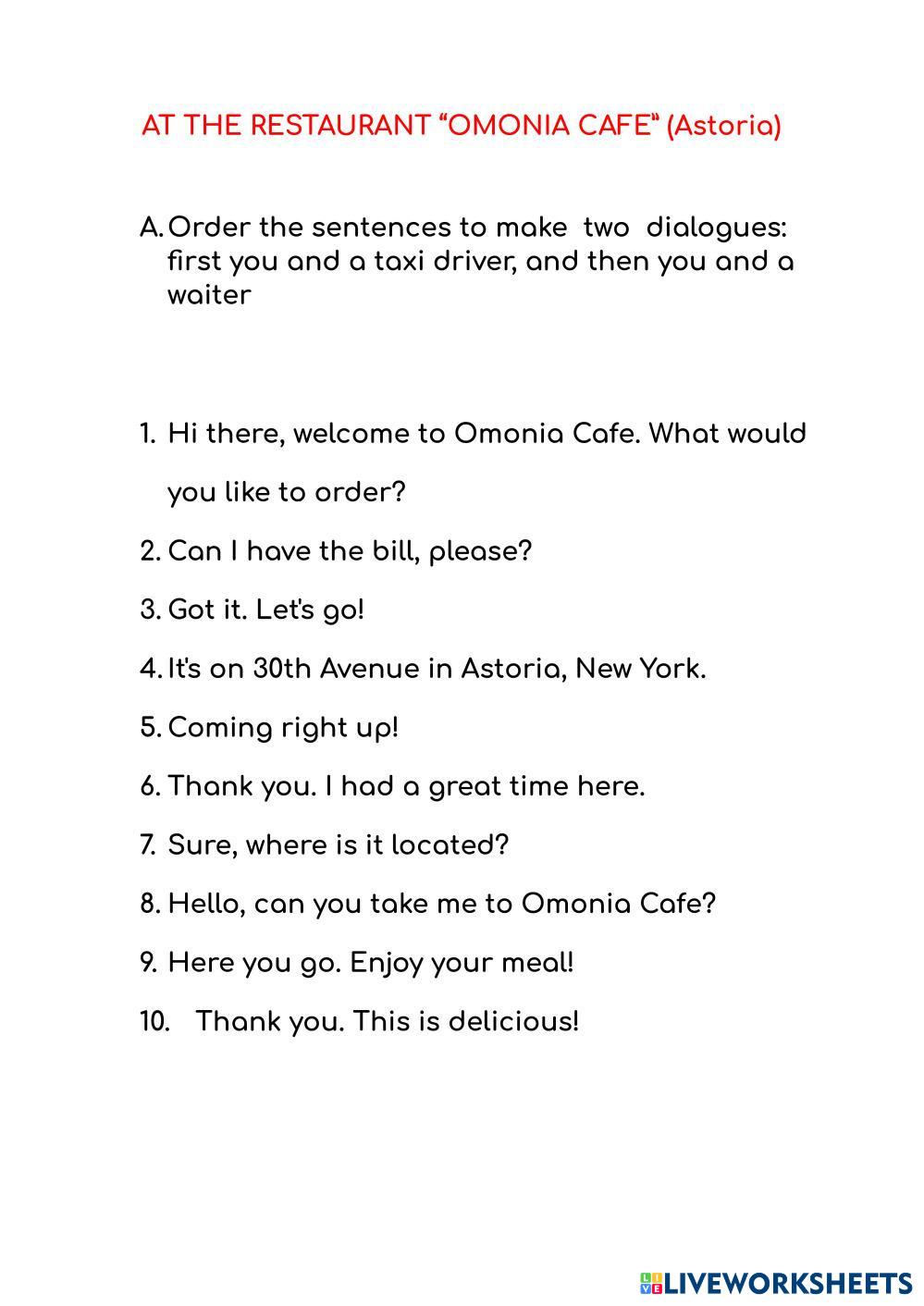 AT THE RESTAURANT “OMONIA CAFE“ (Astoria)

A. Order the sentences to make two dialogues: first you and a taxi driver, and then you and a waiter

1. Hi there, welcome to Omonia Cafe. What would you like to order?
2. Can I have the bill, please?
3. Got it. Let's go!
4. It's on 30th Avenue in Astoria, New York.
5. Coming right up!
6. Thank you. I had a great time here.
7. Sure, where is it located?
8. Hello, can you take me to Omonia Cafe?
9. Here you go. Enjoy your meal!
10. Thank you. This is delicious!

LIVEWORKSHEETS